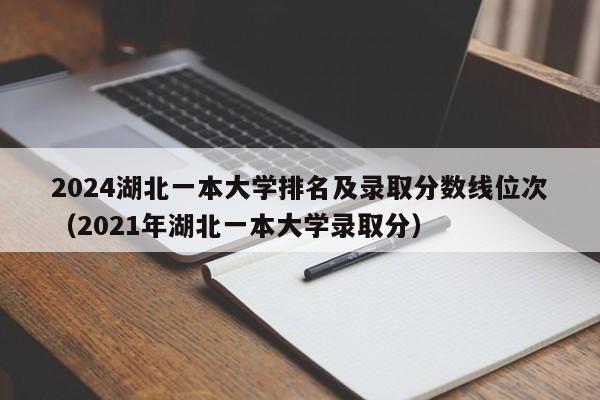 2024湖北一本大学排名及录取分数线位次（2021年湖北一本大学录取分）